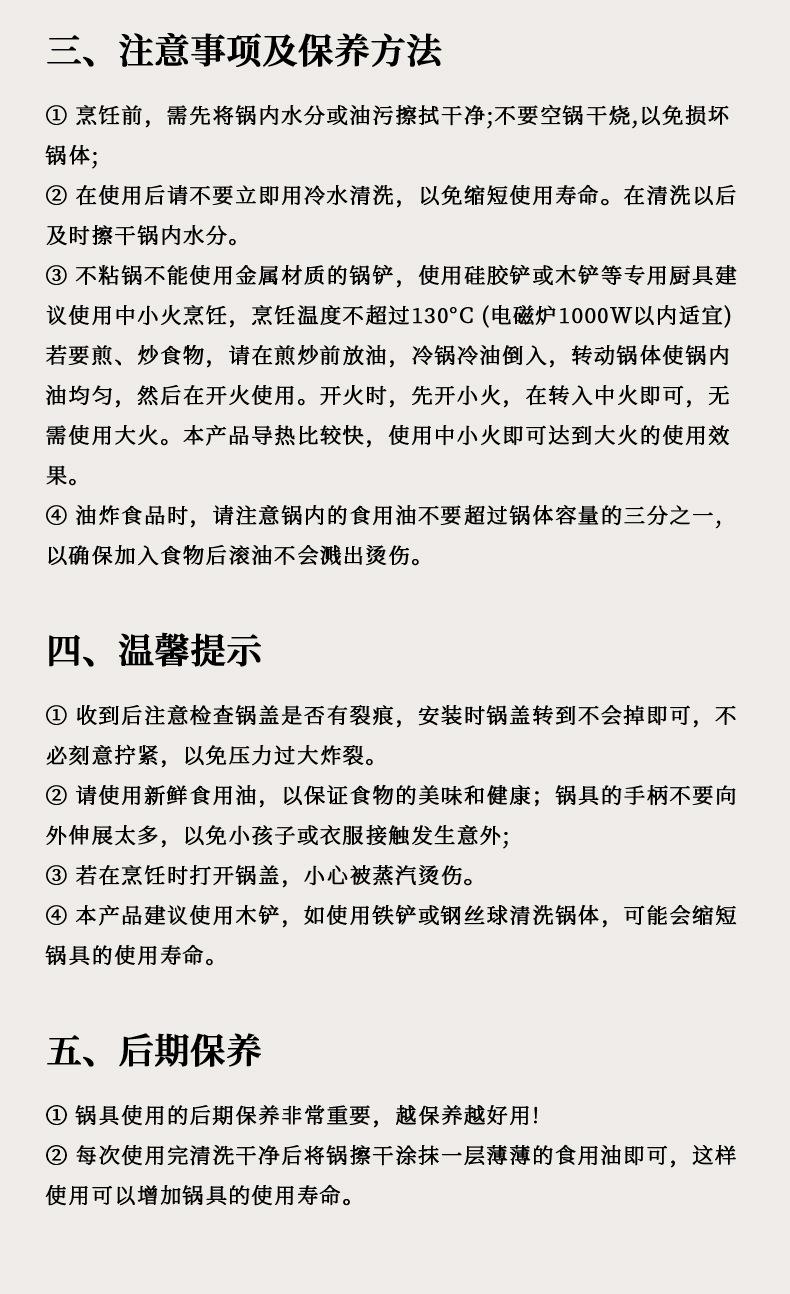 三、注意事项及保养方法

① 烹饪前，需先将锅内水分或油污擦拭干净;不要空锅干烧,以免损坏锅体;

② 在使用后请不要立即用冷水清洗，以免缩短使用寿命。在清洗以后及时擦干锅内水分。

③ 不粘锅不能使用金属材质的锅铲，使用硅胶铲或木铲等专用厨具建议使用中小火烹饪，烹饪温度不超过130°C (电磁炉1000W以内适宜)若要煎、炒食物，请在煎炒前放油，冷锅冷油倒入，转动锅体使锅内油均匀，然后在开火使用。开火时，先开小火，在转入中火即可，无需使用大火。本产品导热比较快，使用中小火即可达到大火的使用效果。

④ 油炸食品时，请注意锅内的食用油不要超过锅体容量的三分之一，以确保加入食物后滚油不会溅出烫伤。

四、温馨提示

① 收到后注意检查锅盖是否有裂痕，安装时锅盖转到不会掉即可，不必刻意拧紧，以免压力过大炸裂。

② 请使用新鲜食用油，以保证食物的美味和健康；锅具的手柄不要向外伸展太多，以免小孩子或衣服接触发生意外;

③ 若在烹饪时打开锅盖，小心被蒸汽烫伤。

④ 本产品建议使用木铲，如使用铁铲或钢丝球清洗锅体，可能会缩短锅具的使用寿命。

五、后期保养

① 锅具使用的后期保养非常重要，越保养越好用!

② 每次使用完清洗干净后将锅擦干涂抹一层薄薄的食用油即可，这样使用可以增加锅具的使用寿命。